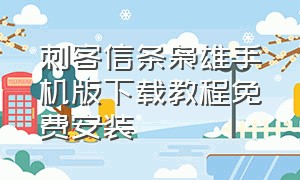 刺客信条枭雄手机版下载教程免费安装